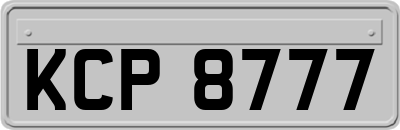 KCP 8777